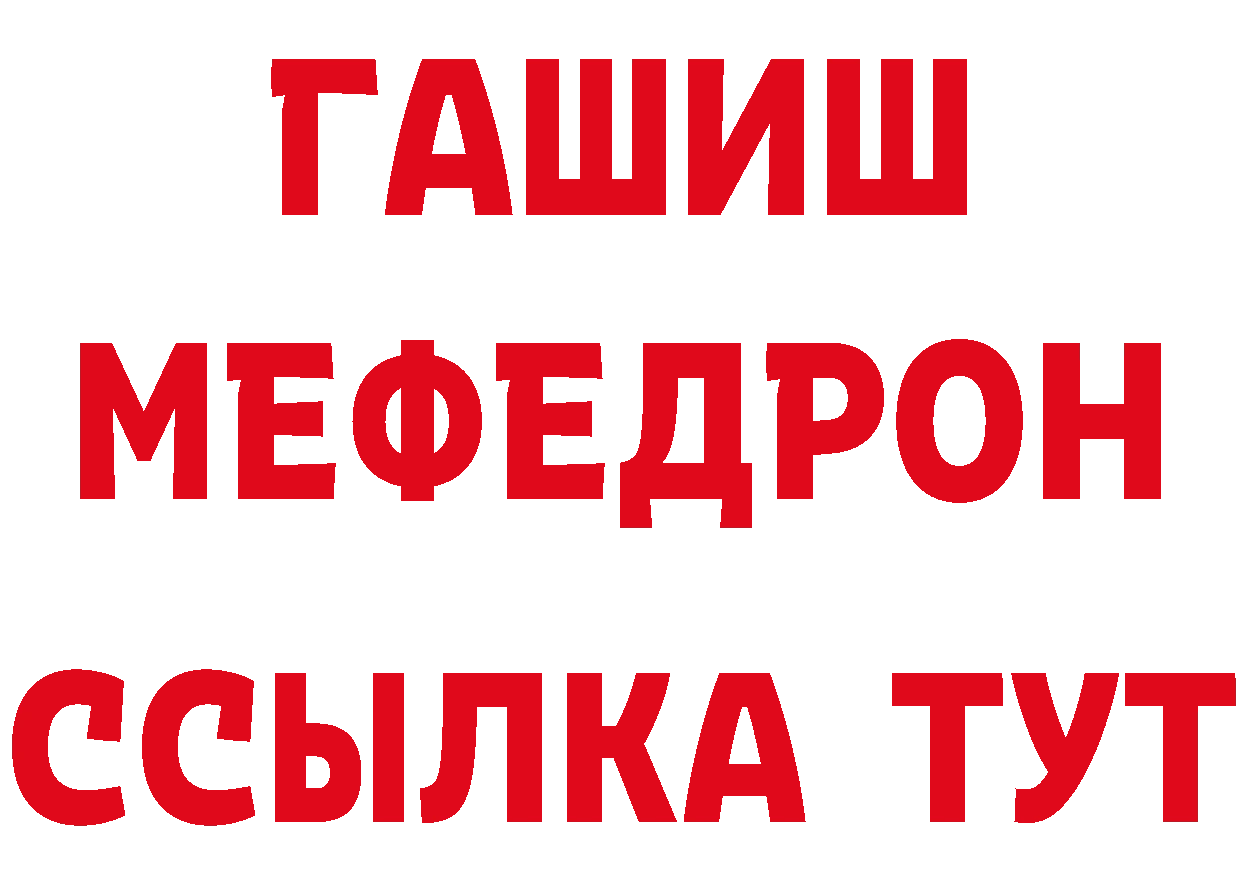 ГАШИШ
МЕФЕДРОН
ССЫЛКА ТУТ